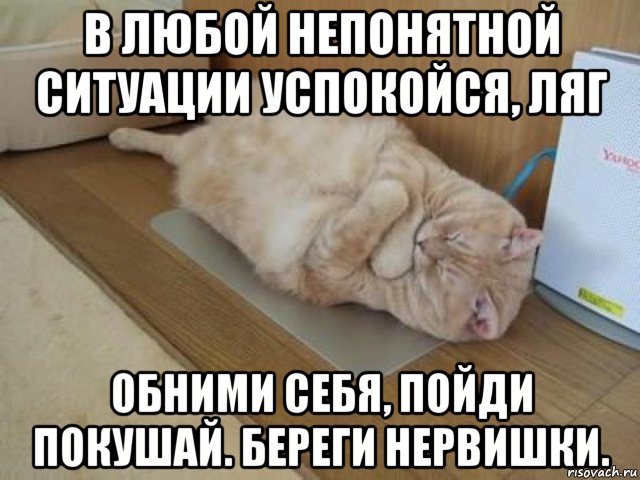 В ЛЮБОЙ НЕПОНЯТНОЙ СИТУАЦИИ УСПОКОЙСЯ, ЛЯГ

YAHOO

ОБНИМИ СЕБЯ, ПОЙДИ ПОКУШАЙ. БЕРЕГИ НЕРВИШКИ.

risovach.ru